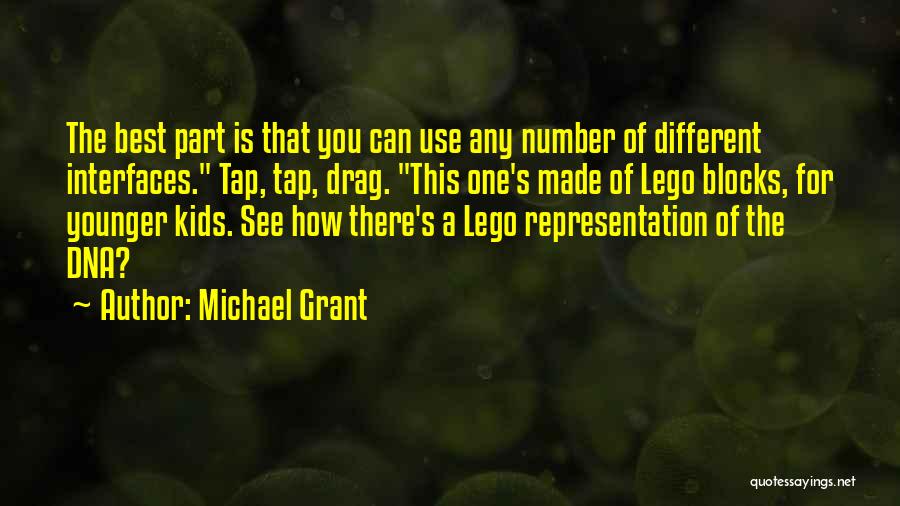 The best part is that you can use any number of different interfaces." Tap, tap, drag. "This one's made of Lego blocks, for younger kids. See how there's a Lego representation of the DNA?

~ Author: Michael Grant

quotessayings.net